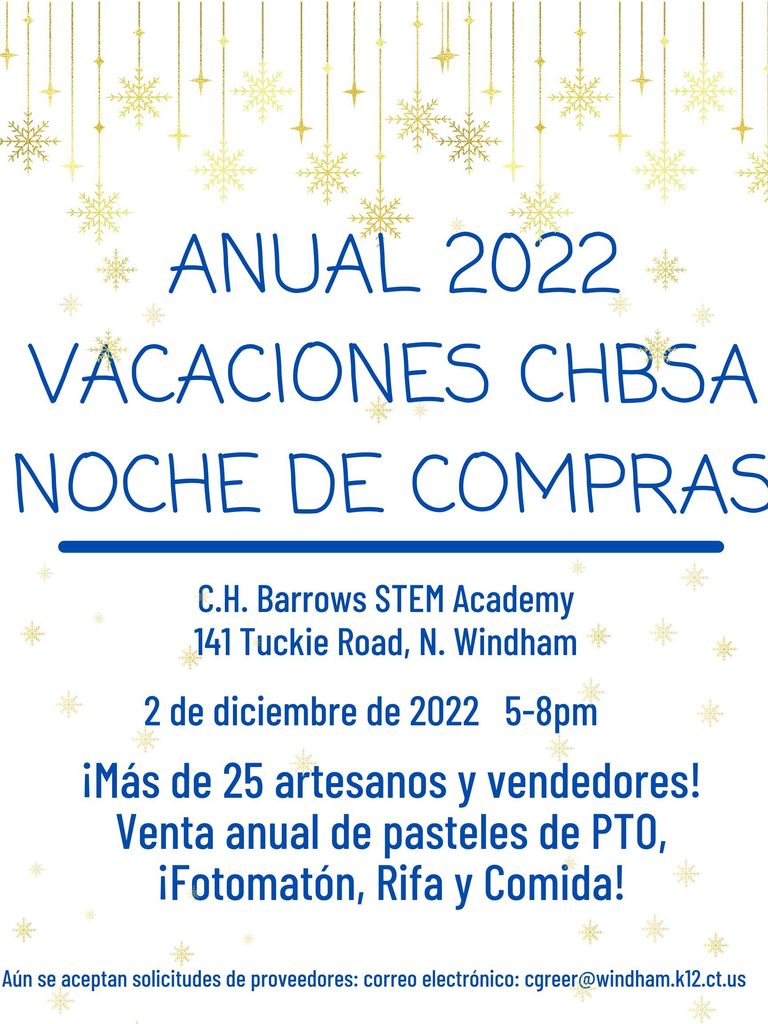 ANUAL 2022
VACACIONES CHBSA
NOCHE DE COMPRAS

C.H. Barrows STEM Academy
141 Tuckie Road, N. Windham

2 de diciembre de 2022 5-8pm

¡Más de 25 artesanos y vendedores!
Venta anual de pasteles de PTO,
¡Fotomatón, Rifa y Comida!

Aún se aceptan solicitudes de proveedores: correo electrónico: cgreer@windham.k12.ct.us